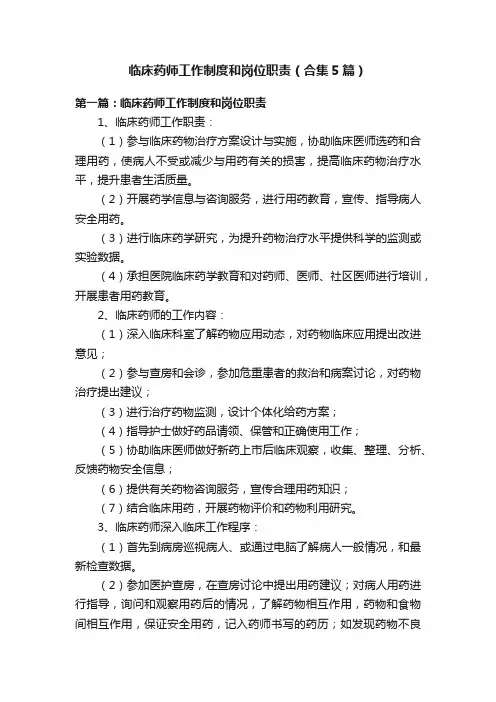 临床药师工作制度和岗位职责（合集5篇）

第一篇：临床药师工作制度和岗位职责

1、临床药师工作职责：

（1）参与临床药物治疗方案设计与实施，协助临床医师选药和合理用药，使病人不受或减少与用药有关的损害，提高临床药物治疗水平，提升患者生活质量。

（2）开展药学信息与咨询服务，进行用药教育，宣传、指导病人安全用药。

（3）进行临床药学研究，为提升药物治疗水平提供科学的监测或实验数据。

（4）承担医院临床药学教育和对药师、医师、社区医师进行培训，开展患者用药教育。

2、临床药师的工作内容：

（1）深入临床科室了解药物应用动态，对药物临床应用提出改进意见；

（2）参与查房和会诊，参加危重患者的救治和病案讨论，对药物治疗提出建议；

（3）进行治疗药物监测，设计个体化给药方案；

（4）指导护士做好药品请领、保管和正确使用工作；

（5）协助临床医师做好新药上市后临床观察，收集、整理、分析、反馈药物安全信息；

（6）提供有关药物咨询服务，宣传合理用药知识；

（7）结合临床用药，开展药物评价和药物利用研究。

3、临床药师深入临床工作程序：

（1）首先到病房巡视病人、或通过电脑了解病人一般情况，和最新检查数据。

（2）参加医护查房，在查房讨论中提出用药建议；对病人用药进行指导，询问和观察用药后的情况，了解药物相互作用，药物和食物间相互作用，保证安全用药，记入药师书写的药历；如发现药物不良